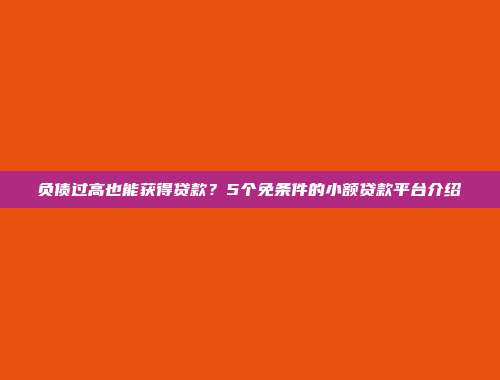 负债过高也能获得贷款？5个免条件的小额贷款平台介绍